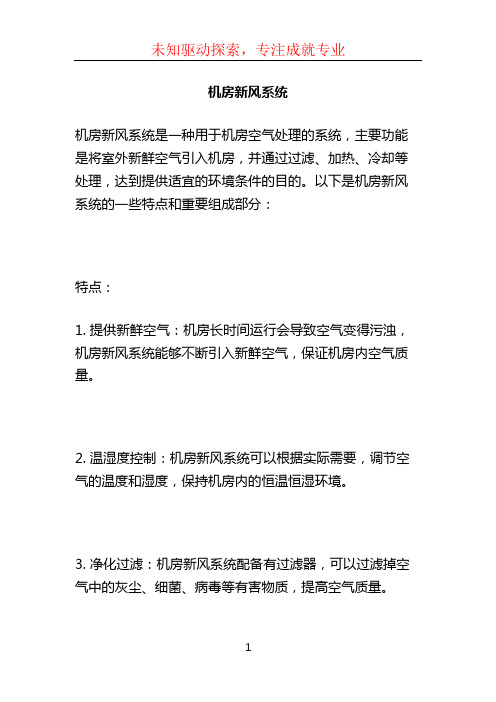 未知驱动探索，专注成就专业

机房新风系统

机房新风系统是一种用于机房空气处理的系统，主要功能是将室外新鲜空气引入机房，并通过过滤、加热、冷却等处理，达到提供适宜的环境条件的目的。以下是机房新风系统的一些特点和重要组成部分：

特点：

1. 提供新鲜空气：机房长时间运行会导致空气变得污浊，机房新风系统能够不断引入新鲜空气，保证机房内空气质量。

2. 温湿度控制：机房新风系统可以根据实际需要，调节空气的温度和湿度，保持机房内的恒温恒湿环境。

3. 净化过滤：机房新风系统配备有过滤器，可以过滤掉空气中的灰尘、细菌、病毒等有害物质，提高空气质量。

1